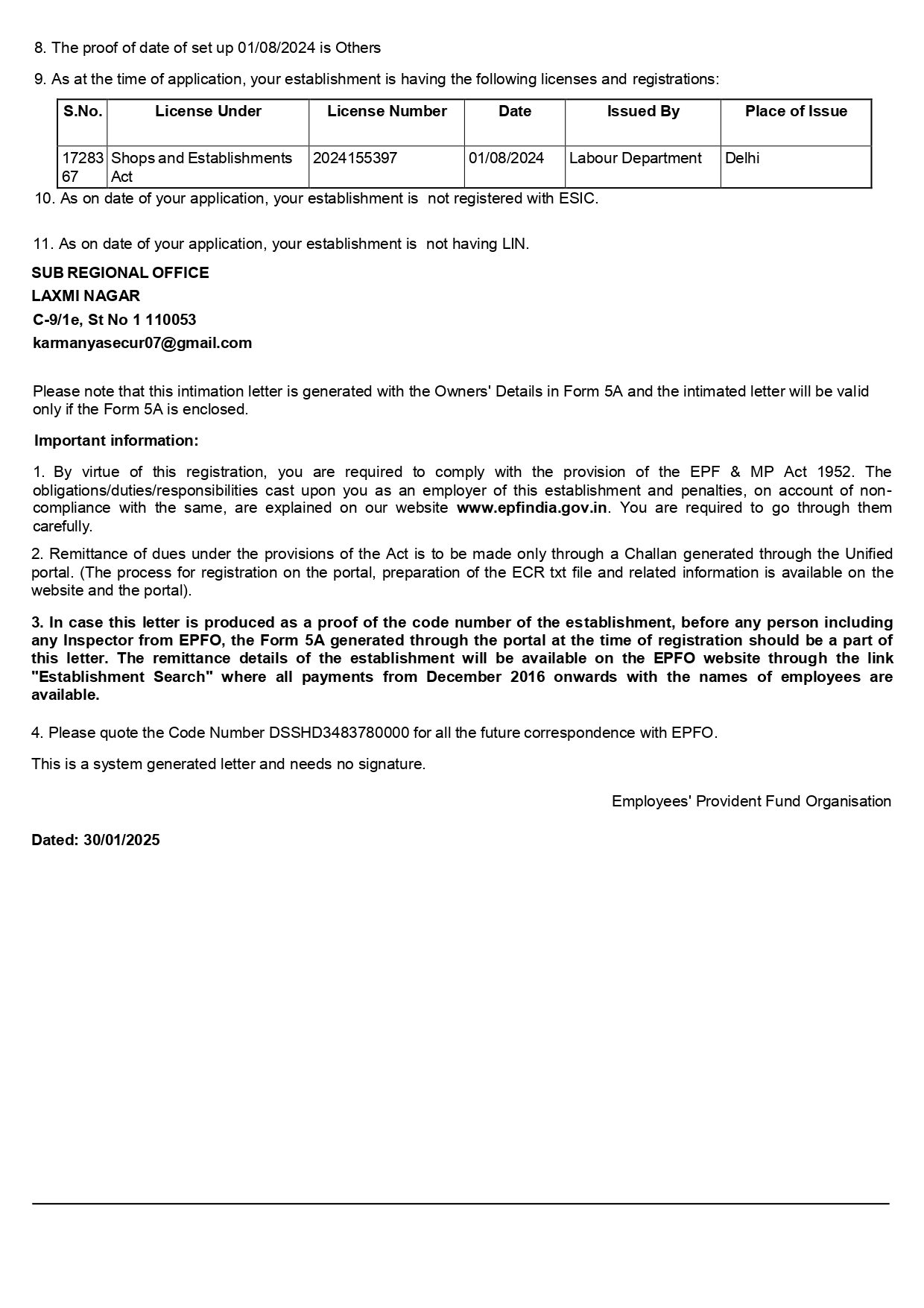 8. The proof of date of set up 01/08/2024 is Others

9. As at the time of application, your establishment is having the following licenses and registrations:

| S.No. | License Under | License Number | Date | Issued By | Place of Issue |
|---|---|---|---|---|---|
| 1728367 | Shops and Establishments Act | 2024155397 | 01/08/2024 | Labour Department | Delhi |

10. As on date of your application, your establishment is not registered with ESIC.

11. As on date of your application, your establishment is not having LIN.

SUB REGIONAL OFFICE
LAXMI NAGAR
C-9/1e, St No 1 110053
karmanyasecur07@gmail.com

Please note that this intimation letter is generated with the Owners' Details in Form 5A and the intimated letter will be valid only if the Form 5A is enclosed.

Important information:

1. By virtue of this registration, you are required to comply with the provision of the EPF & MP Act 1952. The obligations/duties/responsibilities cast upon you as an employer of this establishment and penalties, on account of non-compliance with the same, are explained on our website www.epfindia.gov.in. You are required to go through them carefully.

2. Remittance of dues under the provisions of the Act is to be made only through a Challan generated through the Unified portal. (The process for registration on the portal, preparation of the ECR txt file and related information is available on the website and the portal).

3. In case this letter is produced as a proof of the code number of the establishment, before any person including any Inspector from EPFO, the Form 5A generated through the portal at the time of registration should be a part of this letter. The remittance details of the establishment will be available on the EPFO website through the link "Establishment Search" where all payments from December 2016 onwards with the names of employees are available.

4. Please quote the Code Number DSSHD3483780000 for all the future correspondence with EPFO.

This is a system generated letter and needs no signature.

Employees' Provident Fund Organisation

Dated: 30/01/2025